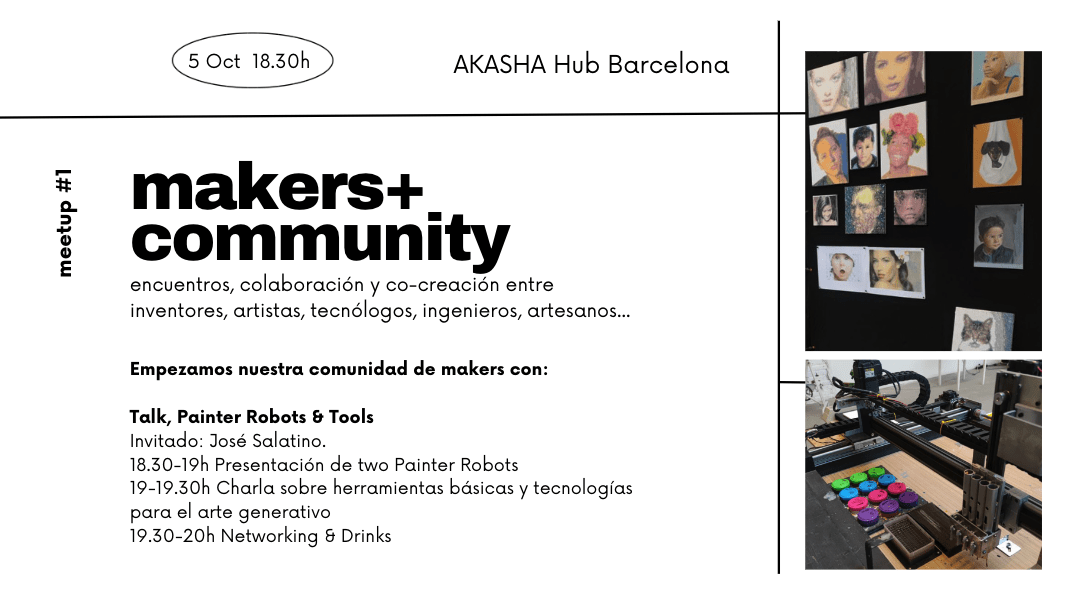 5 Oct 18.30h

AKASHA Hub Barcelona

meetup #1

makers+ community

encuentros, colaboración y co-creación entre inventores, artistas, tecnólogos, ingenieros, artesanos...

Empezamos nuestra comunidad de makers con:

Talk, Painter Robots & Tools
Invitado: José Salatino.
18.30-19h Presentación de two Painter Robots
19-19.30h Charla sobre herramientas básicas y tecnologías para el arte generativo
19.30-20h Networking & Drinks